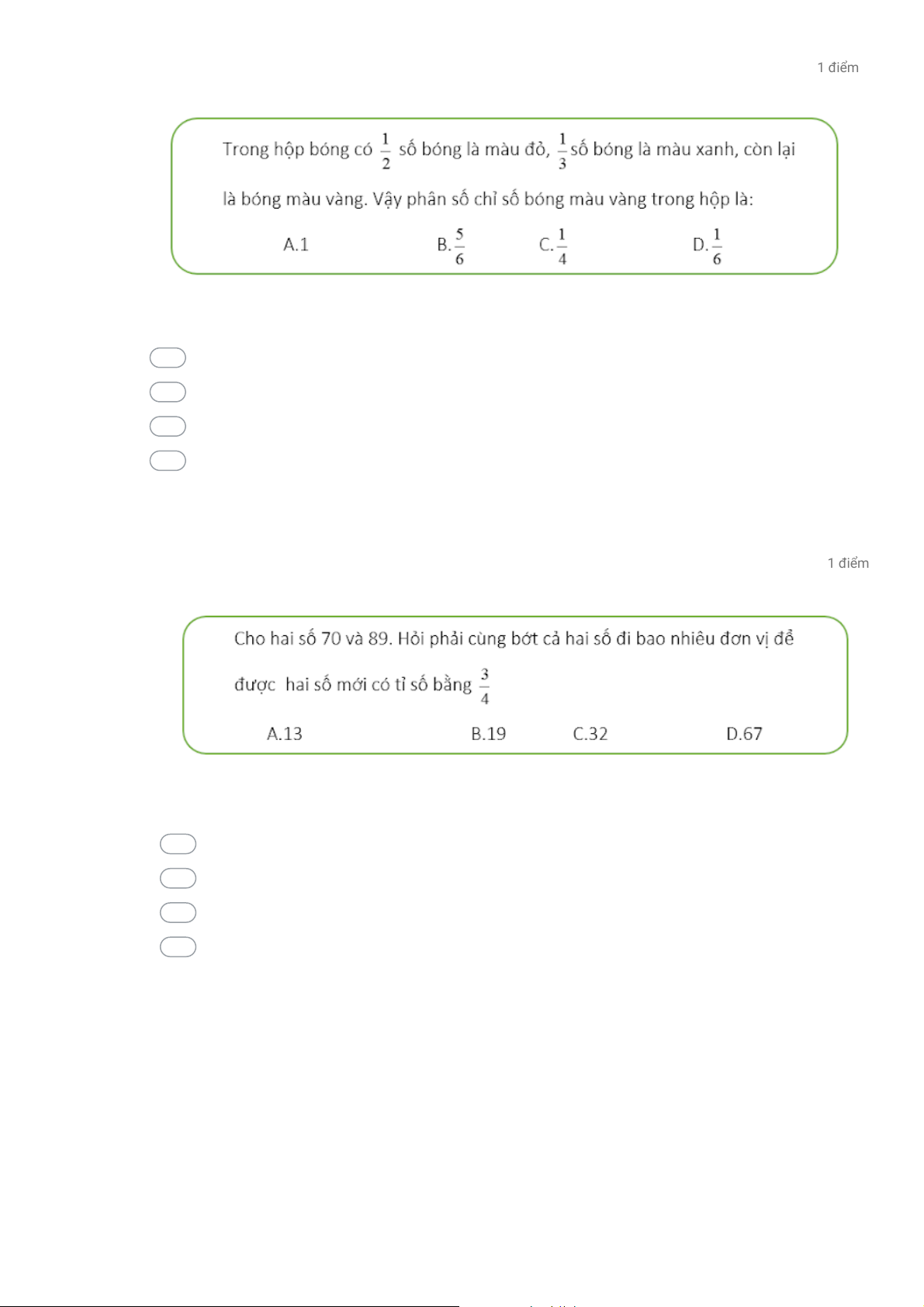 1 điểm

Trong hộp bóng có $\frac{1}{2}$ số bóng là màu đỏ, $\frac{1}{3}$ số bóng là màu xanh, còn lại là bóng màu vàng. Vậy phân số chỉ số bóng màu vàng trong hộp là:

A.1 B.$\frac{5}{6}$ C.$\frac{1}{4}$ D.$\frac{1}{6}$

1 điểm

Cho hai số 70 và 89. Hỏi phải cùng bớt cả hai số đi bao nhiêu đơn vị để được hai số mới có tỉ số bằng $\frac{3}{4}$

A.13 B.19 C.32 D.67